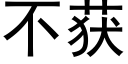 不获